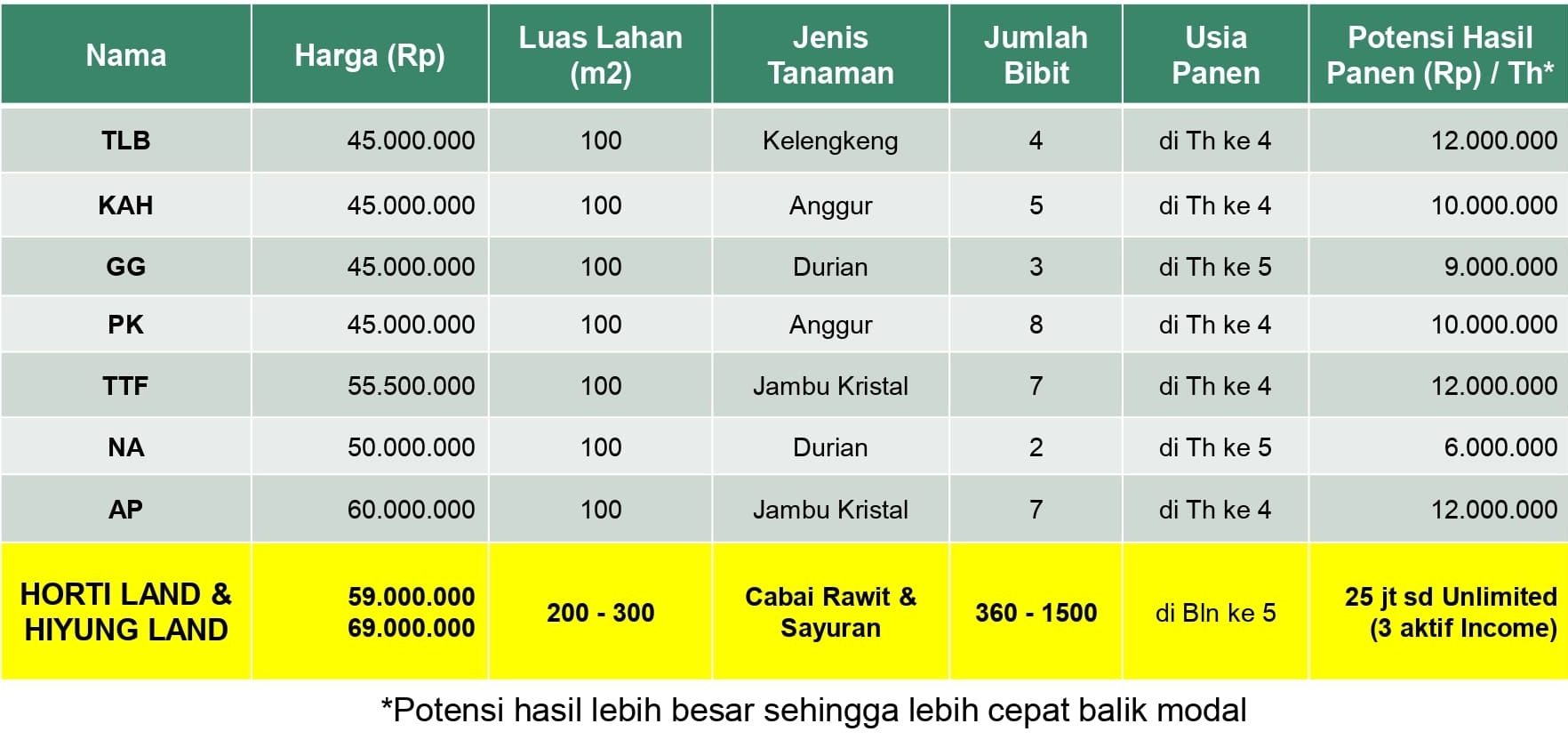 | Nama | Harga (Rp) | Luas Lahan (m2) | Jenis Tanaman | Jumlah Bibit | Usia Panen | Potensi Hasil Panen (Rp) / Th* |
|---|---|---|---|---|---|---|
| TLB | 45.000.000 | 100 | Kelengkeng | 4 | di Th ke 4 | 12.000.000 |
| KAH | 45.000.000 | 100 | Anggur | 5 | di Th ke 4 | 10.000.000 |
| GG | 45.000.000 | 100 | Durian | 3 | di Th ke 5 | 9.000.000 |
| PK | 45.000.000 | 100 | Anggur | 8 | di Th ke 4 | 10.000.000 |
| TTF | 55.500.000 | 100 | Jambu Kristal | 7 | di Th ke 4 | 12.000.000 |
| NA | 50.000.000 | 100 | Durian | 2 | di Th ke 5 | 6.000.000 |
| AP | 60.000.000 | 100 | Jambu Kristal | 7 | di Th ke 4 | 12.000.000 |
| HORTI LAND & HIYUNG LAND | 59.000.000 69.000.000 | 200 - 300 | Cabai Rawit & Sayuran | 360 - 1500 | di Bln ke 5 | 25 jt sd Unlimited (3 aktif Income) |

*Potensi hasil lebih besar sehingga lebih cepat balik modal